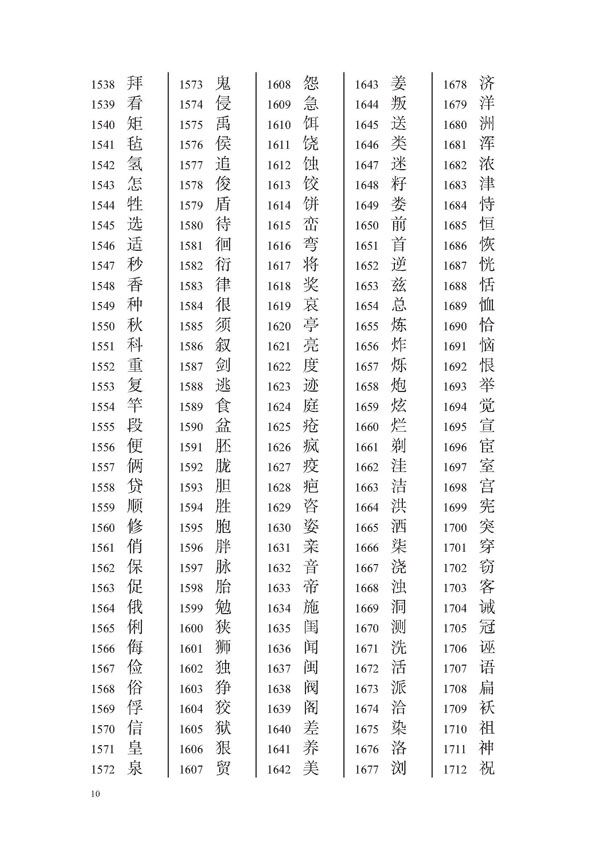 1538 拜
1539 看
1540 矩
1541 毡
1542 氢
1543 怎
1544 牲
1545 选
1546 适
1547 秒
1548 香
1549 种
1550 秋
1551 科
1552 重
1553 复
1554 竿
1555 段
1556 便
1557 俩
1558 贷
1559 顺
1560 修
1561 俏
1562 保
1563 促
1564 俄
1565 俐
1566 侮
1567 俭
1568 俗
1569 俘
1570 信
1571 皇
1572 泉

1573 鬼
1574 侵
1575 禹
1576 侯
1577 追
1578 俊
1579 盾
1580 待
1581 徊
1582 衍
1583 律
1584 很
1585 须
1586 叙
1587 剑
1588 逃
1589 食
1590 盆
1591 胚
1592 胧
1593 胆
1594 胜
1595 胞
1596 胖
1597 脉
1598 胎
1599 勉
1600 狭
1601 狮
1602 独
1603 狰
1604 狡
1605 狱
1606 狠
1607 贸

1608 怨
1609 急
1610 饵
1611 饶
1612 蚀
1613 饺
1614 饼
1615 峦
1616 弯
1617 将
1618 奖
1619 哀
1620 亭
1621 亮
1622 度
1623 迹
1624 庭
1625 疮
1626 疯
1627 疫
1628 疤
1629 咨
1630 姿
1631 亲
1632 音
1633 帝
1634 施
1635 闺
1636 闻
1637 闽
1638 阀
1639 阁
1640 差
1641 养
1642 美

1643 姜
1644 叛
1645 送
1646 类
1647 迷
1648 籽
1649 娄
1650 前
1651 首
1652 逆
1653 兹
1654 总
1655 炼
1656 炸
1657 烁
1658 炮
1659 炫
1660 烂
1661 剃
1662 洼
1663 洁
1664 洪
1665 洒
1666 柒
1667 浇
1668 浊
1669 洞
1670 测
1671 洗
1672 活
1673 派
1674 洽
1675 染
1676 洛
1677 浏

1678 济
1679 洋
1680 洲
1681 浑
1682 浓
1683 津
1684 恃
1685 恒
1686 恢
1687 恍
1688 恬
1689 恤
1690 恰
1691 恼
1692 恨
1693 举
1694 觉
1695 宣
1696 宦
1697 室
1698 宫
1699 宪
1700 突
1701 穿
1702 窃
1703 客
1704 诫
1705 冠
1706 诬
1707 语
1708 扁
1709 袄
1710 祖
1711 神
1712 祝

10